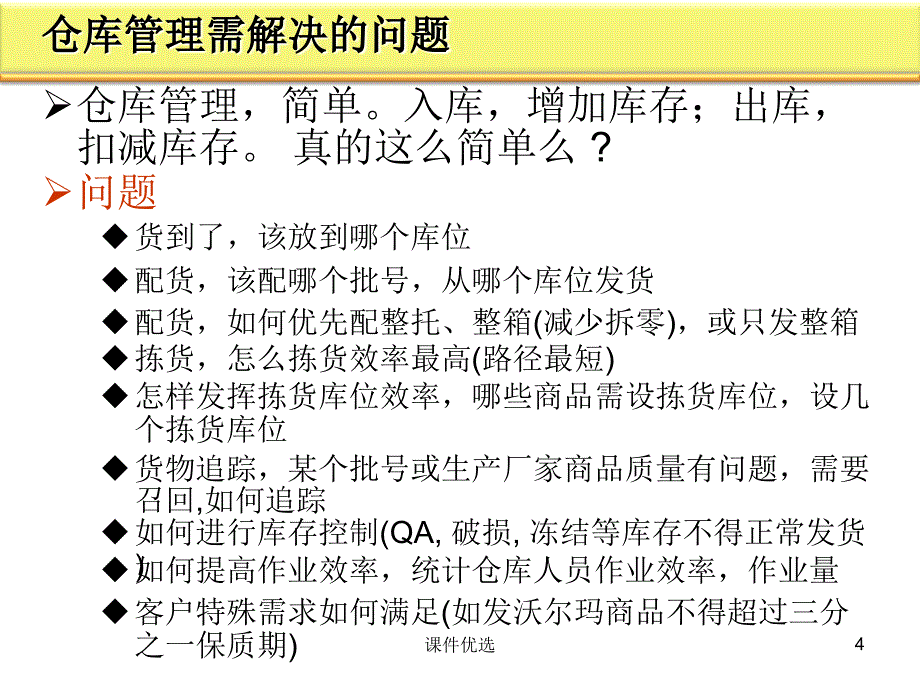 仓库管理需解决的问题

➢ 仓库管理，简单。入库，增加库存；出库，扣减库存。 真的这么简单么？

➢ 问题

◆ 货到了，该放到哪个库位

◆ 配货，该配哪个批号，从哪个库位发货

◆ 配货，如何优先配整托、整箱(减少拆零)，或只发整箱

◆ 拣货，怎么拣货效率最高(路径最短)

◆ 怎样发挥拣货库位效率，哪些商品需设拣货库位，设几个拣货库位

◆ 货物追踪，某个批号或生产厂家商品质量有问题，需要召回,如何追踪

◆ 如何进行库存控制(QA, 破损, 冻结等库存不得正常发货)

◆ 如何提高作业效率，统计仓库人员作业效率，作业量

◆ 客户特殊需求如何满足(如发沃尔玛商品不得超过三分之一保质期)

课件优选

4